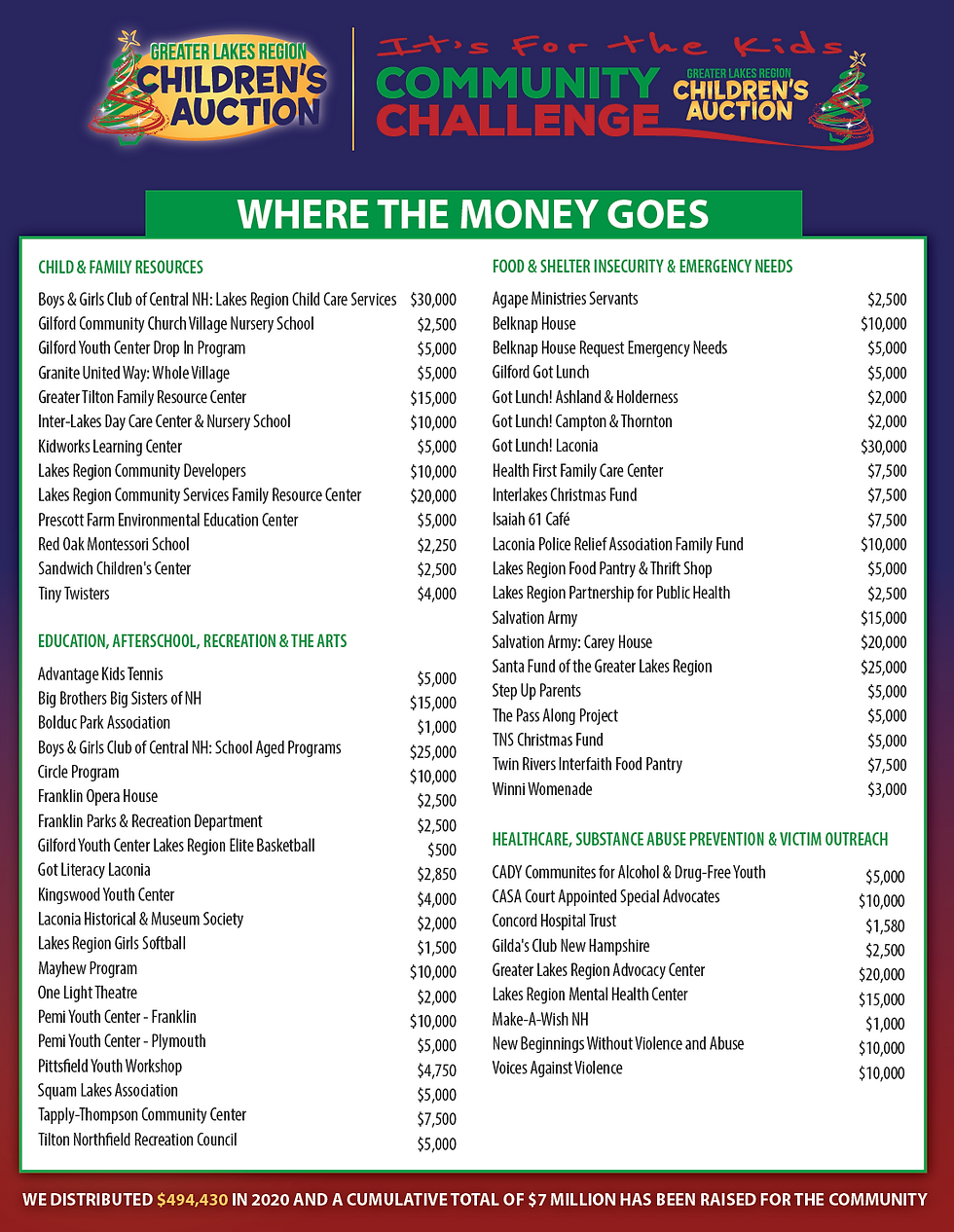 GREATER LAKES REGION CHILDREN'S AUCTION

It's For the Kids
COMMUNITY CHALLENGE
GREATER LAKES REGION CHILDREN'S AUCTION

WHERE THE MONEY GOES

CHILD & FAMILY RESOURCES

| | |
|---|---|
| Boys & Girls Club of Central NH: Lakes Region Child Care Services | $30,000 |
| Gilford Community Church Village Nursery School | $2,500 |
| Gilford Youth Center Drop In Program | $5,000 |
| Granite United Way: Whole Village | $5,000 |
| Greater Tilton Family Resource Center | $15,000 |
| Inter-Lakes Day Care Center & Nursery School | $10,000 |
| Kidworks Learning Center | $5,000 |
| Lakes Region Community Developers | $10,000 |
| Lakes Region Community Services Family Resource Center | $20,000 |
| Prescott Farm Environmental Education Center | $5,000 |
| Red Oak Montessori School | $2,250 |
| Sandwich Children's Center | $2,500 |
| Tiny Twisters | $4,000 |

EDUCATION, AFTERSCHOOL, RECREATION & THE ARTS

| | |
|---|---|
| Advantage Kids Tennis | $5,000 |
| Big Brothers Big Sisters of NH | $15,000 |
| Bolduc Park Association | $1,000 |
| Boys & Girls Club of Central NH: School Aged Programs | $25,000 |
| Circle Program | $10,000 |
| Franklin Opera House | $2,500 |
| Franklin Parks & Recreation Department | $2,500 |
| Gilford Youth Center Lakes Region Elite Basketball | $500 |
| Got Literacy Laconia | $2,850 |
| Kingswood Youth Center | $4,000 |
| Laconia Historical & Museum Society | $2,000 |
| Lakes Region Girls Softball | $1,500 |
| Mayhew Program | $10,000 |
| One Light Theatre | $2,000 |
| Pemi Youth Center - Franklin | $10,000 |
| Pemi Youth Center - Plymouth | $5,000 |
| Pittsfield Youth Workshop | $4,750 |
| Squam Lakes Association | $5,000 |
| Tapply-Thompson Community Center | $7,500 |
| Tilton Northfield Recreation Council | $5,000 |

FOOD & SHELTER INSECURITY & EMERGENCY NEEDS

| | |
|---|---|
| Agape Ministries Servants | $2,500 |
| Belknap House | $10,000 |
| Belknap House Request Emergency Needs | $5,000 |
| Gilford Got Lunch | $5,000 |
| Got Lunch! Ashland & Holderness | $2,000 |
| Got Lunch! Campton & Thornton | $2,000 |
| Got Lunch! Laconia | $30,000 |
| Health First Family Care Center | $7,500 |
| Interlakes Christmas Fund | $7,500 |
| Isaiah 61 Café | $7,500 |
| Laconia Police Relief Association Family Fund | $10,000 |
| Lakes Region Food Pantry & Thrift Shop | $5,000 |
| Lakes Region Partnership for Public Health | $2,500 |
| Salvation Army | $15,000 |
| Salvation Army: Carey House | $20,000 |
| Santa Fund of the Greater Lakes Region | $25,000 |
| Step Up Parents | $5,000 |
| The Pass Along Project | $5,000 |
| TNS Christmas Fund | $5,000 |
| Twin Rivers Interfaith Food Pantry | $7,500 |
| Winni Womenade | $3,000 |

HEALTHCARE, SUBSTANCE ABUSE PREVENTION & VICTIM OUTREACH

| | |
|---|---|
| CADY Communites for Alcohol & Drug-Free Youth | $5,000 |
| CASA Court Appointed Special Advocates | $10,000 |
| Concord Hospital Trust | $1,580 |
| Gilda's Club New Hampshire | $2,500 |
| Greater Lakes Region Advocacy Center | $20,000 |
| Lakes Region Mental Health Center | $15,000 |
| Make-A-Wish NH | $1,000 |
| New Beginnings Without Violence and Abuse | $10,000 |
| Voices Against Violence | $10,000 |

WE DISTRIBUTED $494,430 IN 2020 AND A CUMULATIVE TOTAL OF $7 MILLION HAS BEEN RAISED FOR THE COMMUNITY